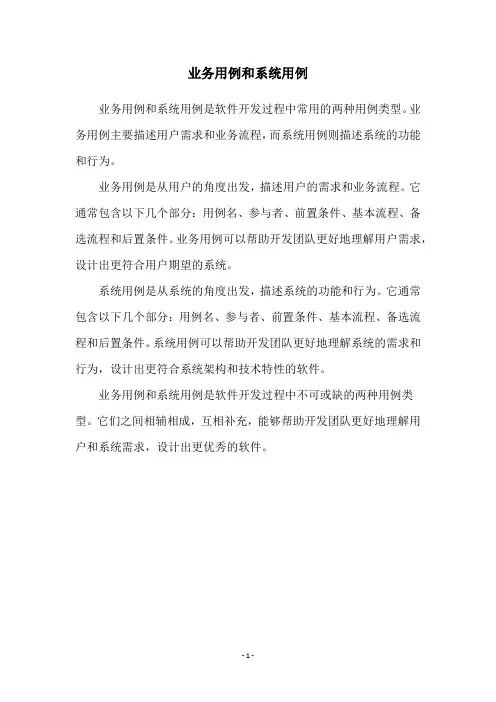 业务用例和系统用例

业务用例和系统用例是软件开发过程中常用的两种用例类型。业务用例主要描述用户需求和业务流程，而系统用例则描述系统的功能和行为。

业务用例是从用户的角度出发，描述用户的需求和业务流程。它通常包含以下几个部分：用例名、参与者、前置条件、基本流程、备选流程和后置条件。业务用例可以帮助开发团队更好地理解用户需求，设计出更符合用户期望的系统。

系统用例是从系统的角度出发，描述系统的功能和行为。它通常包含以下几个部分：用例名、参与者、前置条件、基本流程、备选流程和后置条件。系统用例可以帮助开发团队更好地理解系统的需求和行为，设计出更符合系统架构和技术特性的软件。

业务用例和系统用例是软件开发过程中不可或缺的两种用例类型。它们之间相辅相成，互相补充，能够帮助开发团队更好地理解用户和系统需求，设计出更优秀的软件。

- 1 -